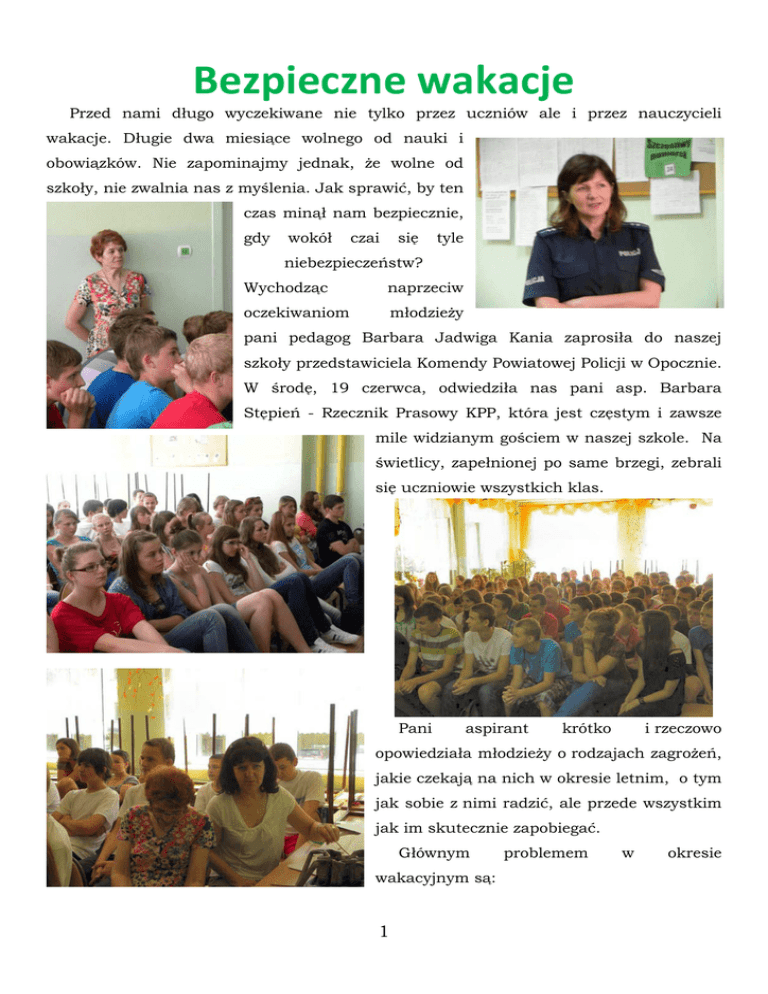 Bezpieczne wakacje

Przed nami długo wyczekiwane nie tylko przez uczniów ale i przez nauczycieli wakacje. Długie dwa miesiące wolnego od nauki i obowiązków. Nie zapominajmy jednak, że wolne od szkoły, nie zwalnia nas z myślenia. Jak sprawić, by ten czas minął nam bezpiecznie, gdy wokół czai się tyle niebezpieczeństw? Wychodząc naprzeciw oczekiwaniom młodzieży pani pedagog Barbara Jadwiga Kania zaprosiła do naszej szkoły przedstawiciela Komendy Powiatowej Policji w Opocznie. W środę, 19 czerwca, odwiedziła nas pani asp. Barbara Stępień - Rzecznik Prasowy KPP, która jest częstym i zawsze mile widzianym gościem w naszej szkole. Na świetlicy, zapełnionej po same brzegi, zebrali się uczniowie wszystkich klas.

Pani aspirant krótko i rzeczowo opowiedziała młodzieży o rodzajach zagrożeń, jakie czekają na nich w okresie letnim, o tym jak sobie z nimi radzić, ale przede wszystkim jak im skutecznie zapobiegać.

Głównym problemem w okresie wakacyjnym są:

1